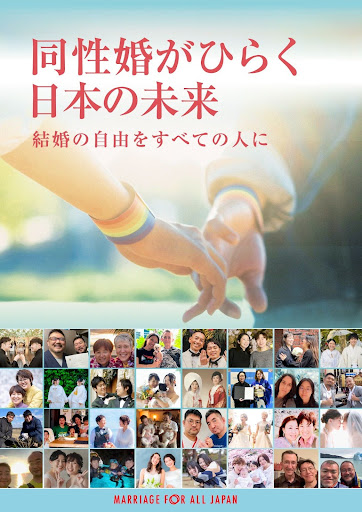 同性婚がひらく
日本の未来

結婚の自由をすべての人に

MARRIAGE FOR ALL JAPAN